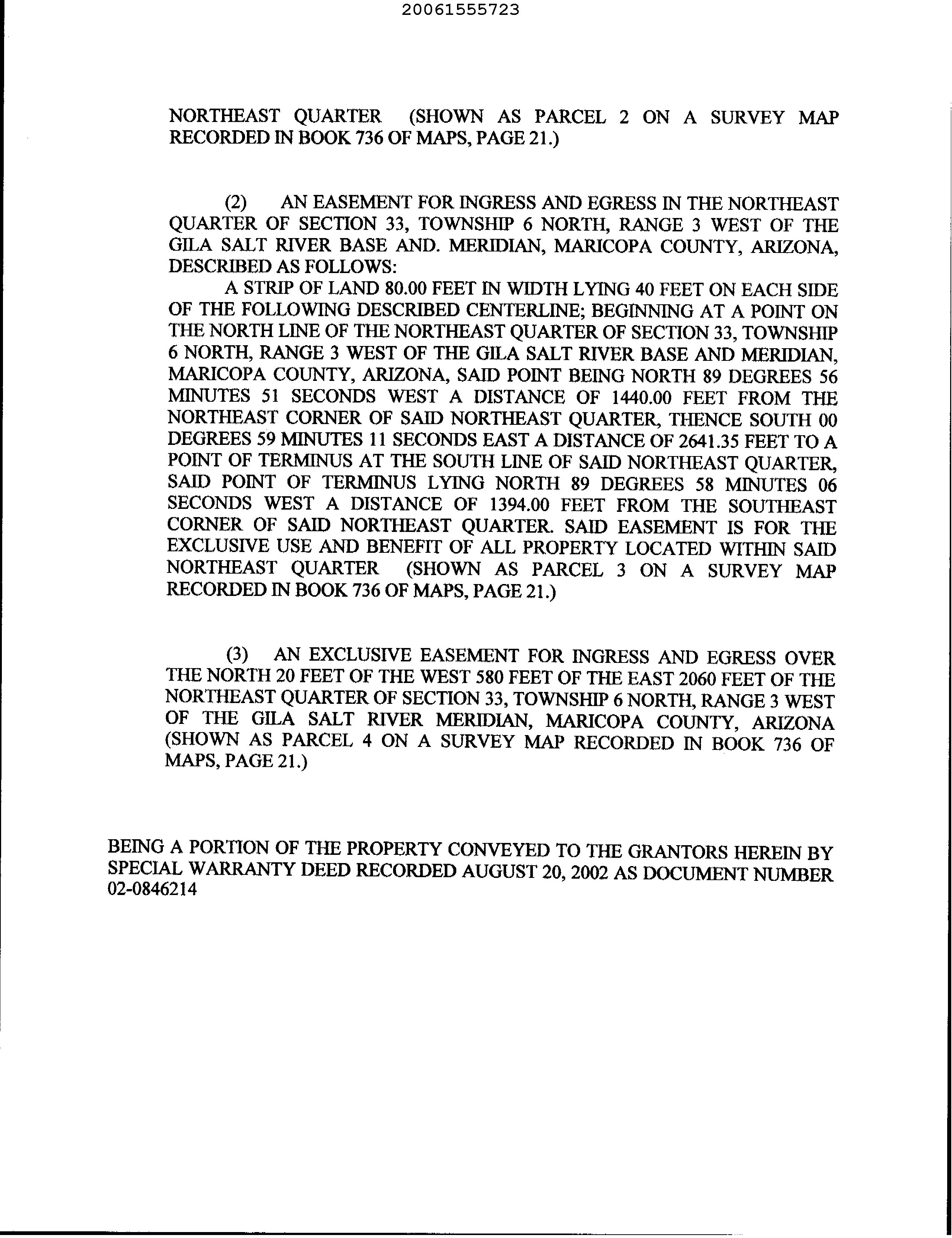 20061555723

NORTHEAST QUARTER (SHOWN AS PARCEL 2 ON A SURVEY MAP RECORDED IN BOOK 736 OF MAPS, PAGE 21.)

(2) AN EASEMENT FOR INGRESS AND EGRESS IN THE NORTHEAST QUARTER OF SECTION 33, TOWNSHIP 6 NORTH, RANGE 3 WEST OF THE GILA SALT RIVER BASE AND. MERIDIAN, MARICOPA COUNTY, ARIZONA, DESCRIBED AS FOLLOWS:

A STRIP OF LAND 80.00 FEET IN WIDTH LYING 40 FEET ON EACH SIDE OF THE FOLLOWING DESCRIBED CENTERLINE; BEGINNING AT A POINT ON THE NORTH LINE OF THE NORTHEAST QUARTER OF SECTION 33, TOWNSHIP 6 NORTH, RANGE 3 WEST OF THE GILA SALT RIVER BASE AND MERIDIAN, MARICOPA COUNTY, ARIZONA, SAID POINT BEING NORTH 89 DEGREES 56 MINUTES 51 SECONDS WEST A DISTANCE OF 1440.00 FEET FROM THE NORTHEAST CORNER OF SAID NORTHEAST QUARTER, THENCE SOUTH 00 DEGREES 59 MINUTES 11 SECONDS EAST A DISTANCE OF 2641.35 FEET TO A POINT OF TERMINUS AT THE SOUTH LINE OF SAID NORTHEAST QUARTER, SAID POINT OF TERMINUS LYING NORTH 89 DEGREES 58 MINUTES 06 SECONDS WEST A DISTANCE OF 1394.00 FEET FROM THE SOUTHEAST CORNER OF SAID NORTHEAST QUARTER. SAID EASEMENT IS FOR THE EXCLUSIVE USE AND BENEFIT OF ALL PROPERTY LOCATED WITHIN SAID NORTHEAST QUARTER (SHOWN AS PARCEL 3 ON A SURVEY MAP RECORDED IN BOOK 736 OF MAPS, PAGE 21.)

(3) AN EXCLUSIVE EASEMENT FOR INGRESS AND EGRESS OVER THE NORTH 20 FEET OF THE WEST 580 FEET OF THE EAST 2060 FEET OF THE NORTHEAST QUARTER OF SECTION 33, TOWNSHIP 6 NORTH, RANGE 3 WEST OF THE GILA SALT RIVER MERIDIAN, MARICOPA COUNTY, ARIZONA (SHOWN AS PARCEL 4 ON A SURVEY MAP RECORDED IN BOOK 736 OF MAPS, PAGE 21.)

BEING A PORTION OF THE PROPERTY CONVEYED TO THE GRANTORS HEREIN BY SPECIAL WARRANTY DEED RECORDED AUGUST 20, 2002 AS DOCUMENT NUMBER 02-0846214